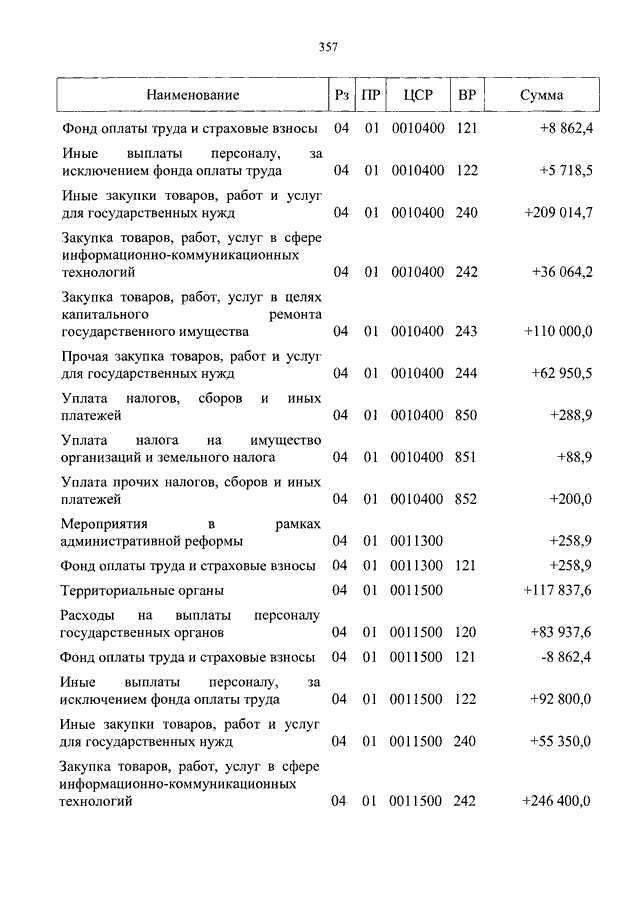 357

| Наименование | Рз | ПР | ЦСР | ВР | Сумма |
|---|---|---|---|---|---|
| Фонд оплаты труда и страховые взносы | 04 | 01 | 0010400 | 121 | +8 862,4 |
| Иные выплаты персоналу, за исключением фонда оплаты труда | 04 | 01 | 0010400 | 122 | +5 718,5 |
| Иные закупки товаров, работ и услуг для государственных нужд | 04 | 01 | 0010400 | 240 | +209 014,7 |
| Закупка товаров, работ, услуг в сфере информационно-коммуникационных технологий | 04 | 01 | 0010400 | 242 | +36 064,2 |
| Закупка товаров, работ, услуг в целях капитального ремонта государственного имущества | 04 | 01 | 0010400 | 243 | +110 000,0 |
| Прочая закупка товаров, работ и услуг для государственных нужд | 04 | 01 | 0010400 | 244 | +62 950,5 |
| Уплата налогов, сборов и иных платежей | 04 | 01 | 0010400 | 850 | +288,9 |
| Уплата налога на имущество организаций и земельного налога | 04 | 01 | 0010400 | 851 | +88,9 |
| Уплата прочих налогов, сборов и иных платежей | 04 | 01 | 0010400 | 852 | +200,0 |
| Мероприятия в рамках административной реформы | 04 | 01 | 0011300 | | +258,9 |
| Фонд оплаты труда и страховые взносы | 04 | 01 | 0011300 | 121 | +258,9 |
| Территориальные органы | 04 | 01 | 0011500 | | +117 837,6 |
| Расходы на выплаты персоналу государственных органов | 04 | 01 | 0011500 | 120 | +83 937,6 |
| Фонд оплаты труда и страховые взносы | 04 | 01 | 0011500 | 121 | -8 862,4 |
| Иные выплаты персоналу, за исключением фонда оплаты труда | 04 | 01 | 0011500 | 122 | +92 800,0 |
| Иные закупки товаров, работ и услуг для государственных нужд | 04 | 01 | 0011500 | 240 | +55 350,0 |
| Закупка товаров, работ, услуг в сфере информационно-коммуникационных технологий | 04 | 01 | 0011500 | 242 | +246 400,0 |